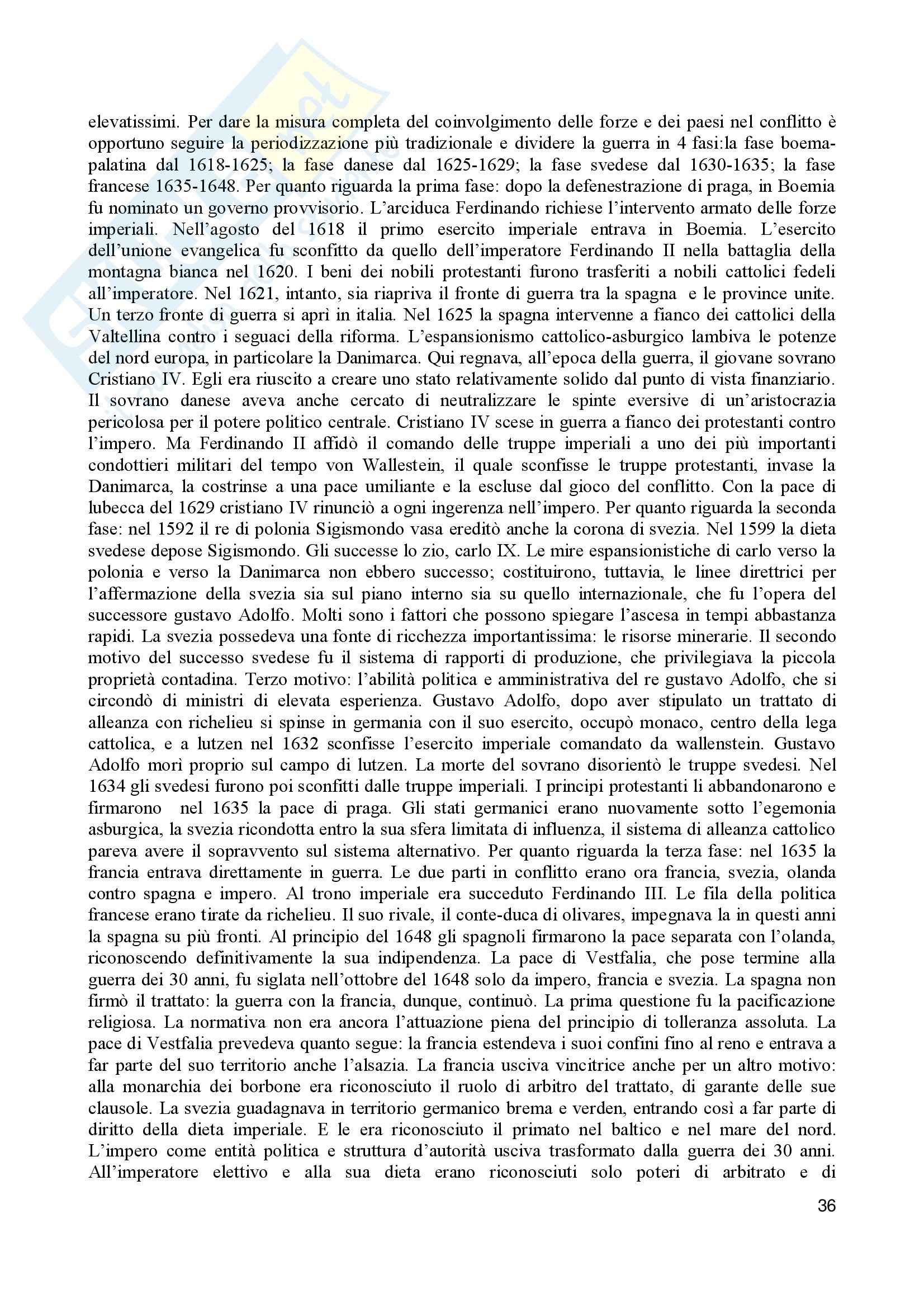 elevatissimi. Per dare la misura completa del coinvolgimento delle forze e dei paesi nel conflitto è opportuno seguire la periodizzazione più tradizionale e dividere la guerra in 4 fasi:la fase boema-palatina dal 1618-1625; la fase danese dal 1625-1629; la fase svedese dal 1630-1635; la fase francese 1635-1648. Per quanto riguarda la prima fase: dopo la defenestrazione di praga, in Boemia fu nominato un governo provvisorio. L'arciduca Ferdinando richiese l'intervento armato delle forze imperiali. Nell'agosto del 1618 il primo esercito imperiale entrava in Boemia. L'esercito dell'unione evangelica fu sconfitto da quello dell'imperatore Ferdinando II nella battaglia della montagna bianca nel 1620. I beni dei nobili protestanti furono trasferiti a nobili cattolici fedeli all'imperatore. Nel 1621, intanto, sia riapriva il fronte di guerra tra la spagna e le province unite. Un terzo fronte di guerra si aprì in italia. Nel 1625 la spagna intervenne a fianco dei cattolici della Valtellina contro i seguaci della riforma. L'espansionismo cattolico-asburgico lambiva le potenze del nord europa, in particolare la Danimarca. Qui regnava, all'epoca della guerra, il giovane sovrano Cristiano IV. Egli era riuscito a creare uno stato relativamente solido dal punto di vista finanziario. Il sovrano danese aveva anche cercato di neutralizzare le spinte eversive di un'aristocrazia pericolosa per il potere politico centrale. Cristiano IV scese in guerra a fianco dei protestanti contro l'impero. Ma Ferdinando II affidò il comando delle truppe imperiali a uno dei più importanti condottieri militari del tempo von Wallestein, il quale sconfisse le truppe protestanti, invase la Danimarca, la costrinse a una pace umiliante e la escluse dal gioco del conflitto. Con la pace di lubecca del 1629 cristiano IV rinunciò a ogni ingerenza nell'impero. Per quanto riguarda la seconda fase: nel 1592 il re di polonia Sigismondo vasa ereditò anche la corona di svezia. Nel 1599 la dieta svedese depose Sigismondo. Gli successe lo zio, carlo IX. Le mire espansionistiche di carlo verso la polonia e verso la Danimarca non ebbero successo; costituirono, tuttavia, le linee direttrici per l'affermazione della svezia sia sul piano interno sia su quello internazionale, che fu l'opera del successore gustavo Adolfo. Molti sono i fattori che possono spiegare l'ascesa in tempi abbastanza rapidi. La svezia possedeva una fonte di ricchezza importantissima: le risorse minerarie. Il secondo motivo del successo svedese fu il sistema di rapporti di produzione, che privilegiava la piccola proprietà contadina. Terzo motivo: l'abilità politica e amministrativa del re gustavo Adolfo, che si circondò di ministri di elevata esperienza. Gustavo Adolfo, dopo aver stipulato un trattato di alleanza con richelieu si spinse in germania con il suo esercito, occupò monaco, centro della lega cattolica, e a lutzen nel 1632 sconfisse l'esercito imperiale comandato da wallenstein. Gustavo Adolfo morì proprio sul campo di lutzen. La morte del sovrano disorientò le truppe svedesi. Nel 1634 gli svedesi furono poi sconfitti dalle truppe imperiali. I principi protestanti li abbandonarono e firmarono nel 1635 la pace di praga. Gli stati germanici erano nuovamente sotto l'egemonia asburgica, la svezia ricondotta entro la sua sfera limitata di influenza, il sistema di alleanza cattolico pareva avere il sopravvento sul sistema alternativo. Per quanto riguarda la terza fase: nel 1635 la francia entrava direttamente in guerra. Le due parti in conflitto erano ora francia, svezia, olanda contro spagna e impero. Al trono imperiale era succeduto Ferdinando III. Le fila della politica francese erano tirate da richelieu. Il suo rivale, il conte-duca di olivares, impegnava la in questi anni la spagna su più fronti. Al principio del 1648 gli spagnoli firmarono la pace separata con l'olanda, riconoscendo definitivamente la sua indipendenza. La pace di Vestfalia, che pose termine alla guerra dei 30 anni, fu siglata nell'ottobre del 1648 solo da impero, francia e svezia. La spagna non firmò il trattato: la guerra con la francia, dunque, continuò. La prima questione fu la pacificazione religiosa. La normativa non era ancora l'attuazione piena del principio di tolleranza assoluta. La pace di Vestfalia prevedeva quanto segue: la francia estendeva i suoi confini fino al reno e entrava a far parte del suo territorio anche l'alsazia. La francia usciva vincitrice anche per un altro motivo: alla monarchia dei borbone era riconosciuto il ruolo di arbitro del trattato, di garante delle sue clausole. La svezia guadagnava in territorio germanico brema e verden, entrando così a far parte di diritto della dieta imperiale. E le era riconosciuto il primato nel baltico e nel mare del nord. L'impero come entità politica e struttura d'autorità usciva trasformato dalla guerra dei 30 anni. All'imperatore elettivo e alla sua dieta erano riconosciuti solo poteri di arbitrato e di

36